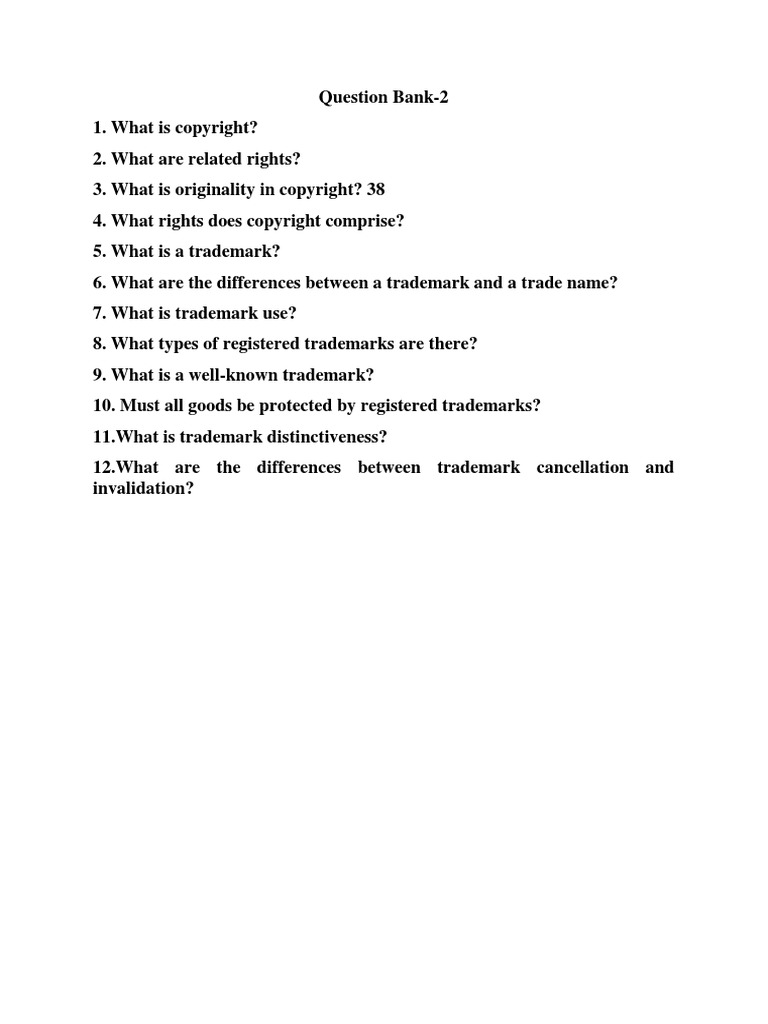 Question Bank-2

1. What is copyright?

2. What are related rights?

3. What is originality in copyright? 38

4. What rights does copyright comprise?

5. What is a trademark?

6. What are the differences between a trademark and a trade name?

7. What is trademark use?

8. What types of registered trademarks are there?

9. What is a well-known trademark?

10. Must all goods be protected by registered trademarks?

11.What is trademark distinctiveness?

12.What are the differences between trademark cancellation and invalidation?